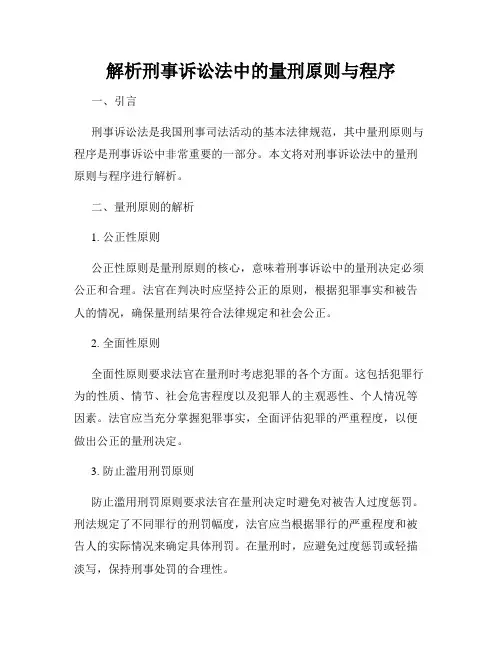 解析刑事诉讼法中的量刑原则与程序

一、引言

刑事诉讼法是我国刑事司法活动的基本法律规范，其中量刑原则与程序是刑事诉讼中非常重要的一部分。本文将对刑事诉讼法中的量刑原则与程序进行解析。

二、量刑原则的解析

1. 公正性原则

公正性原则是量刑原则的核心，意味着刑事诉讼中的量刑决定必须公正和合理。法官在判决时应坚持公正的原则，根据犯罪事实和被告人的情况，确保量刑结果符合法律规定和社会公正。

2. 全面性原则

全面性原则要求法官在量刑时考虑犯罪的各个方面。这包括犯罪行为的性质、情节、社会危害程度以及犯罪人的主观恶性、个人情况等因素。法官应当充分掌握犯罪事实，全面评估犯罪的严重程度，以便做出公正的量刑决定。

3. 防止滥用刑罚原则

防止滥用刑罚原则要求法官在量刑决定时避免对被告人过度惩罚。刑法规定了不同罪行的刑罚幅度，法官应当根据罪行的严重程度和被告人的实际情况来确定具体刑罚。在量刑时，应避免过度惩罚或轻描淡写，保持刑事处罚的合理性。